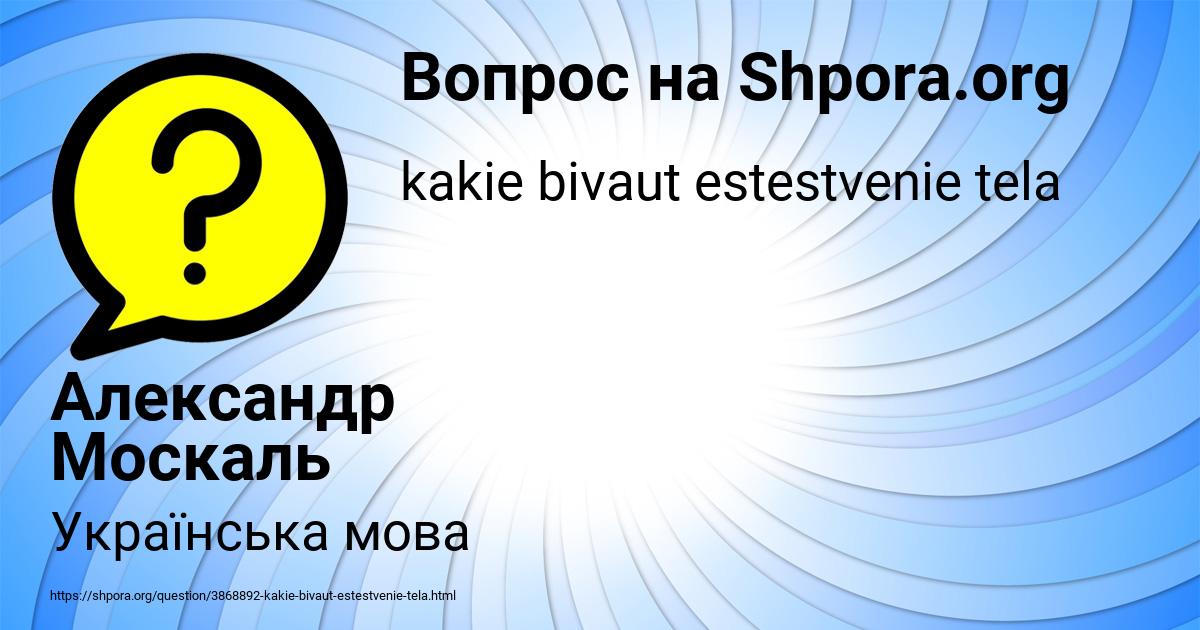 Вопрос на Shpora.org

kakie bivaut estestvenie tela

Александр Москаль

Українська мова

https://shpora.org/question/3868892-kakie-bivaut-estestvenie-tela.html